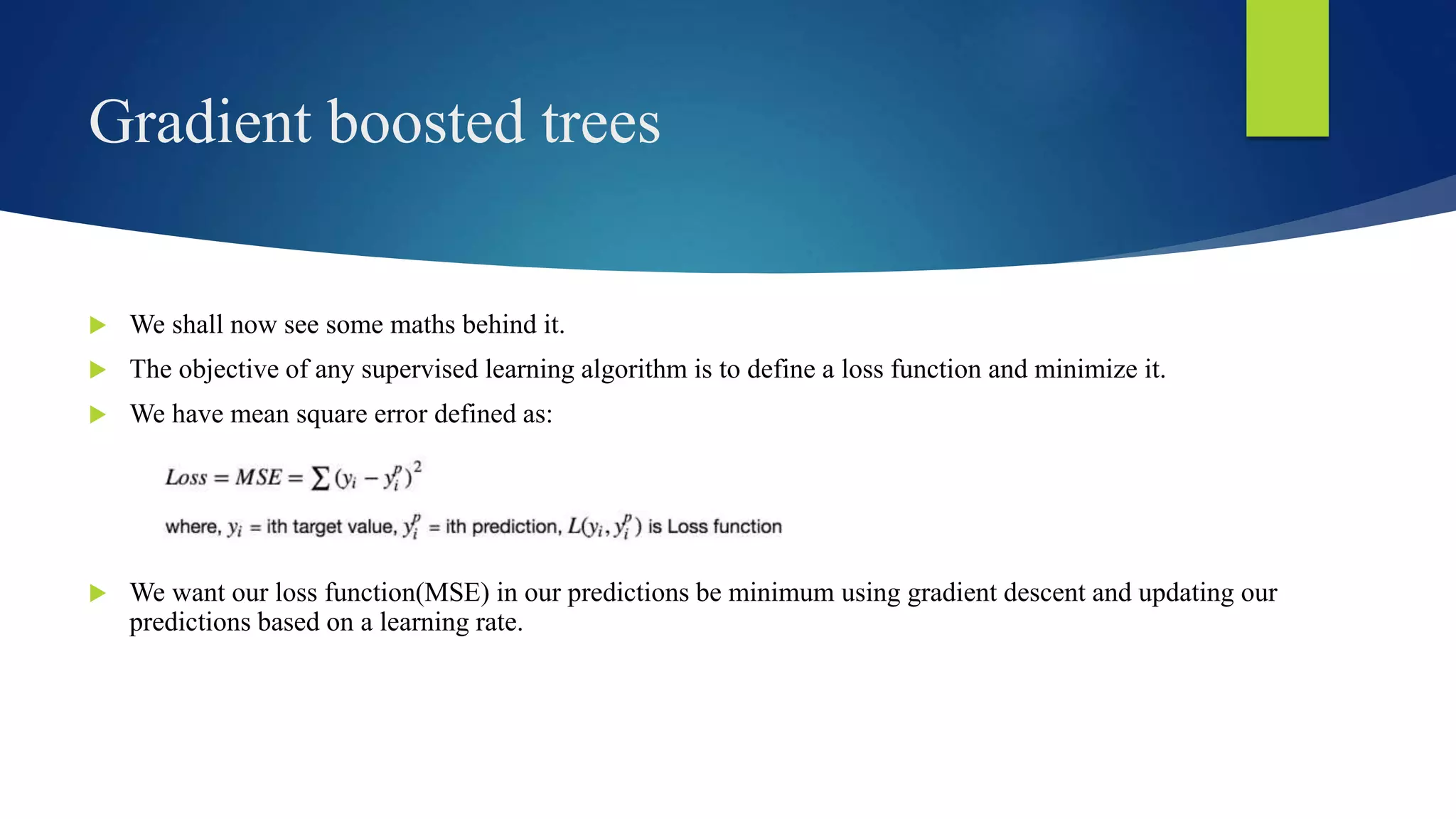 Gradient boosted trees

We shall now see some maths behind it.

The objective of any supervised learning algorithm is to define a loss function and minimize it.

We have mean square error defined as:

$Loss = MSE = \sum (y_i - y_i^p)^2$

where, $y_i$ = ith target value, $y_i^p$ = ith prediction, $L(y_i, y_i^p)$ is Loss function

We want our loss function(MSE) in our predictions be minimum using gradient descent and updating our predictions based on a learning rate.